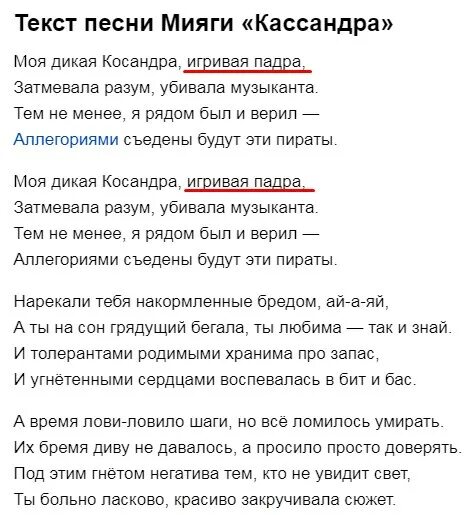 Текст песни Мияги «Кассандра»

Моя дикая Косандра, игривая падра,
Затмевала разум, убивала музыканта.
Тем не менее, я рядом был и верил —
Аллегориями съедены будут эти пираты.

Моя дикая Косандра, игривая падра,
Затмевала разум, убивала музыканта.
Тем не менее, я рядом был и верил —
Аллегориями съедены будут эти пираты.

Нарекали тебя накормленные бредом, ай-а-яй,
А ты на сон грядущий бегала, ты любима — так и знай.
И толерантами родимыми хранима про запас,
И угнётенными сердцами воспевалась в бит и бас.

А время лови-ловило шаги, но всё ломилось умирать.
Их бремя диву не давалось, а просило просто доверять.
Под этим гнётом негатива тем, кто не увидит свет,
Ты больно ласково, красиво закручивала сюжет.